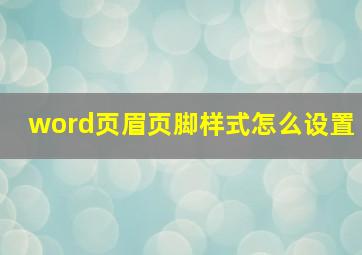 word页眉页脚样式怎么设置